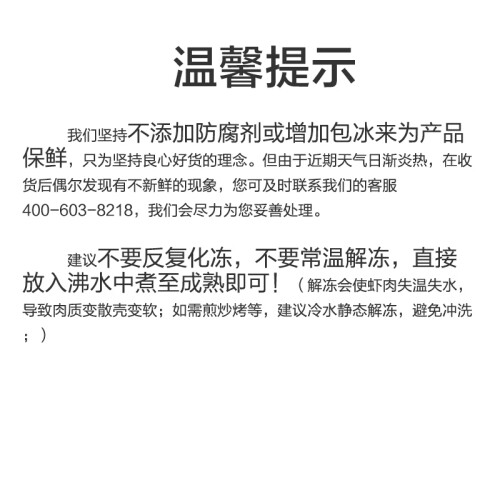 温馨提示

我们坚持不添加防腐剂或增加包冰来为产品保鲜，只为坚持良心好货的理念。但由于近期天气日渐炎热，在收货后偶尔发现有不新鲜的现象，您可及时联系我们的客服400-603-8218，我们会尽力为您妥善处理。

建议不要反复化冻，不要常温解冻，直接放入沸水中煮至成熟即可！（解冻会使虾肉失温失水，导致肉质变散壳变软；如需煎炒烤等，建议冷水静态解冻，避免冲洗；）